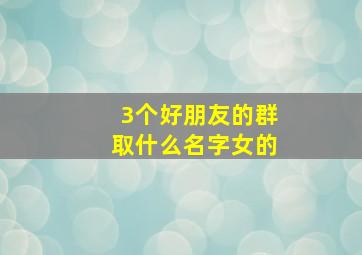 3个好朋友的群
取什么名字女的